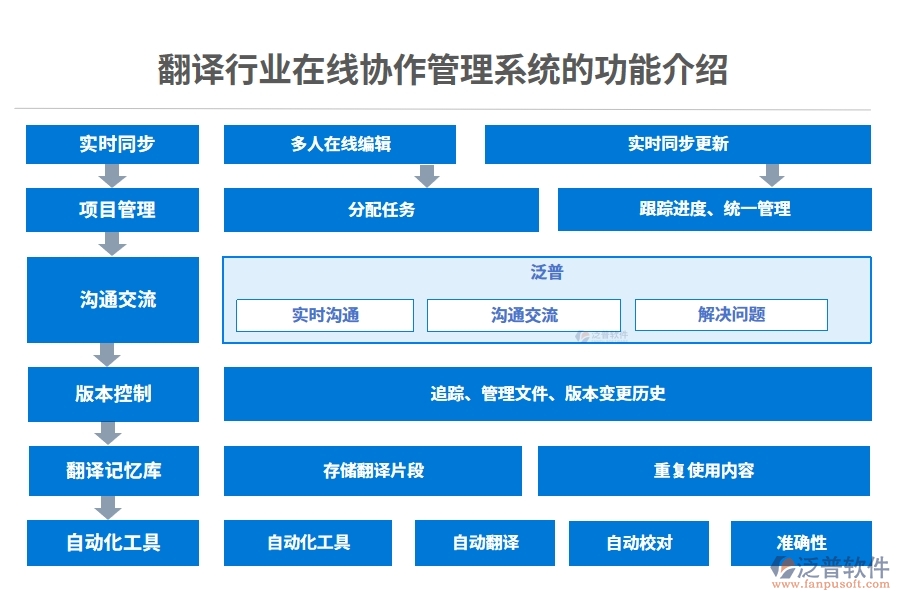 翻译行业在线协作管理系统的功能介绍

实时同步
多人在线编辑
实时同步更新

项目管理
分配任务
跟踪进度、统一管理

沟通交流
泛普
实时沟通
沟通交流
解决问题
泛普软件

版本控制
追踪、管理文件、版本变更历史

翻译记忆库
存储翻译片段
重复使用内容

自动化工具
自动化工具
自动翻译
自动校对
准确性

泛普软件
www.fanpusoft.com